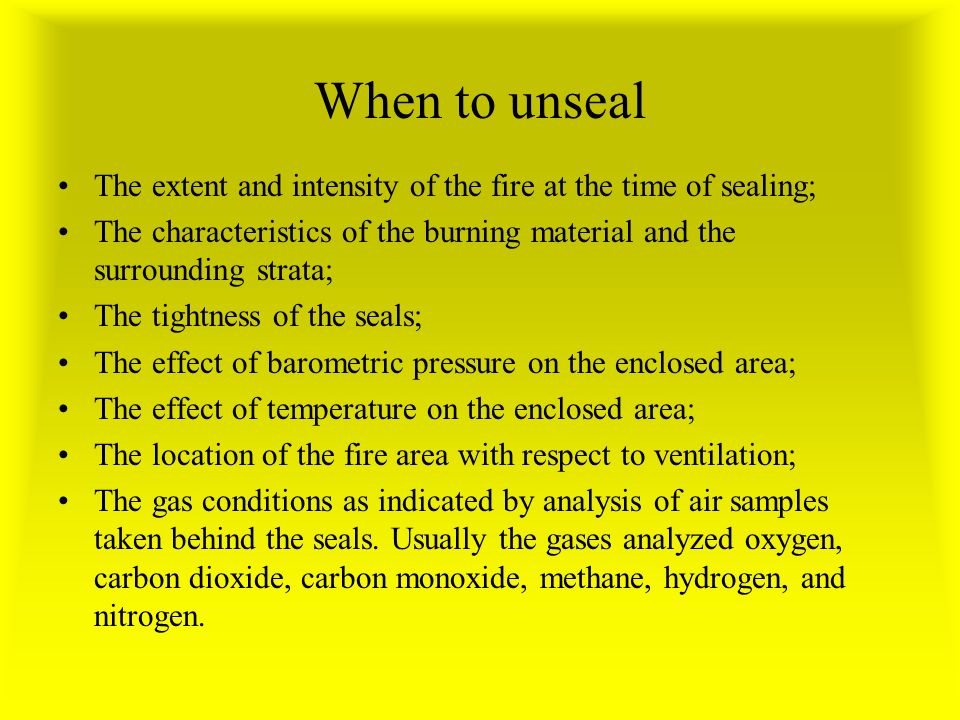 When to unseal

• The extent and intensity of the fire at the time of sealing;
• The characteristics of the burning material and the surrounding strata;
• The tightness of the seals;
• The effect of barometric pressure on the enclosed area;
• The effect of temperature on the enclosed area;
• The location of the fire area with respect to ventilation;
• The gas conditions as indicated by analysis of air samples taken behind the seals. Usually the gases analyzed oxygen, carbon dioxide, carbon monoxide, methane, hydrogen, and nitrogen.